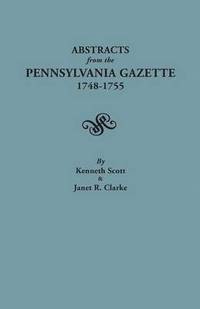 ABSTRACTS
from the
PENNSYLVANIA GAZETTE
1748-1755

By
Kenneth Scott
&
Janet R. Clarke